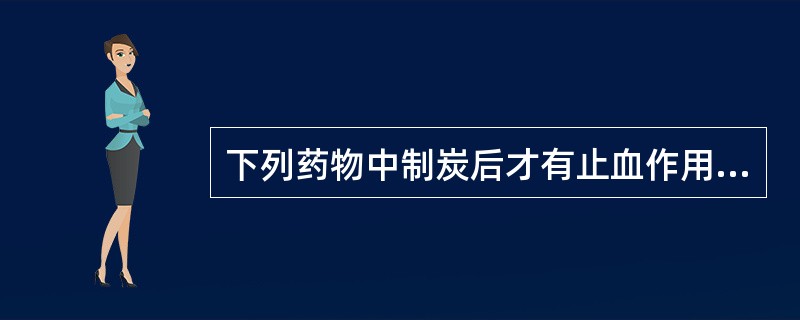 下列药物中制炭后才有止血作用...